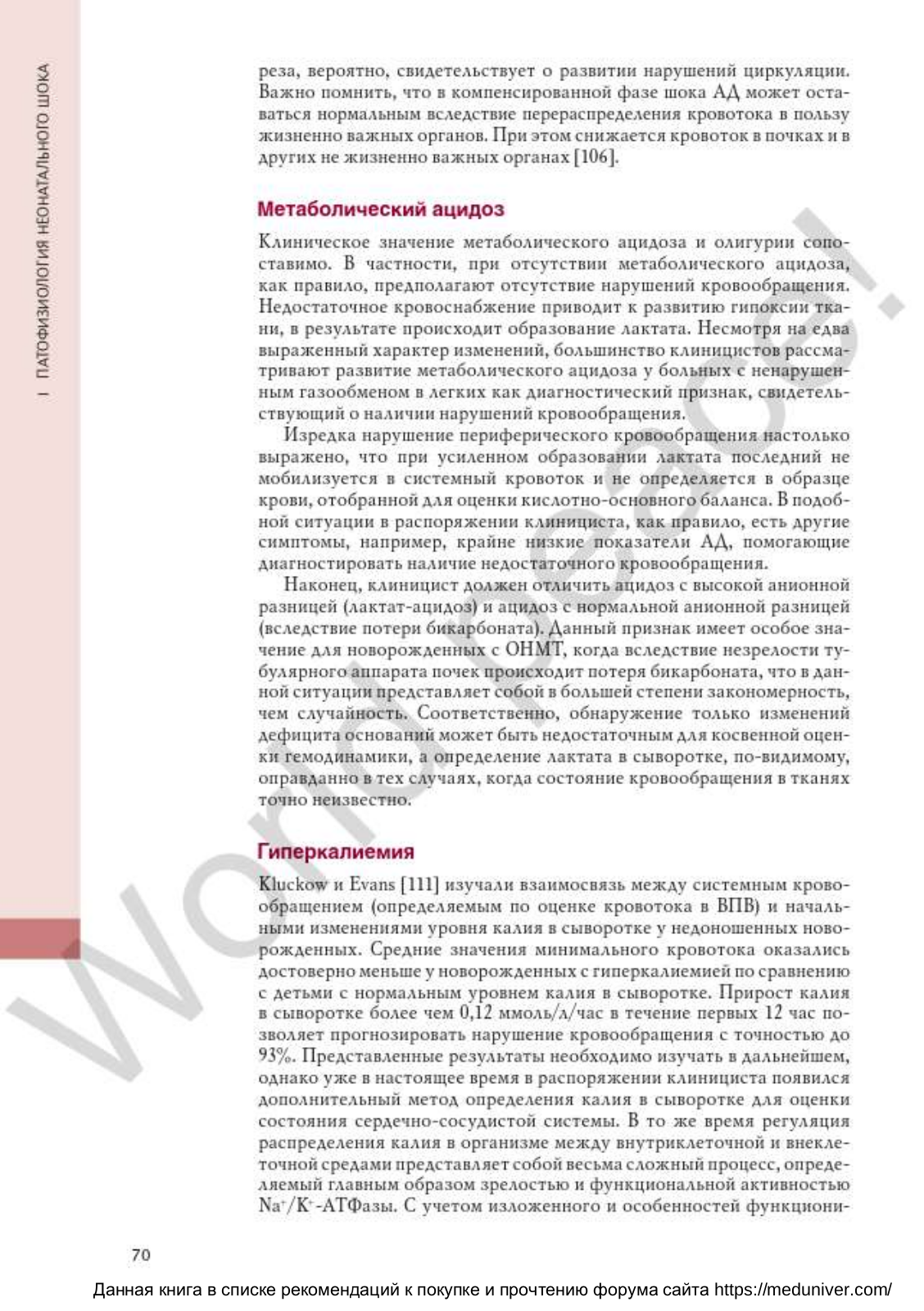 I ПАТОФИЗИОЛОГИЯ НЕОНАТАЛЬНОГО ШОКА

реза, вероятно, свидетельствует о развитии нарушений циркуляции. Важно помнить, что в компенсированной фазе шока АД может оставаться нормальным вследствие перераспределения кровотока в пользу жизненно важных органов. При этом снижается кровоток в почках и в других не жизненно важных органах [106].

Метаболический ацидоз

Клиническое значение метаболического ацидоза и олигурии сопоставимо. В частности, при отсутствии метаболического ацидоза, как правило, предполагают отсутствие нарушений кровообращения. Недостаточное кровоснабжение приводит к развитию гипоксии ткани, в результате происходит образование лактата. Несмотря на едва выраженный характер изменений, большинство клиницистов рассматривают развитие метаболического ацидоза у больных с ненарушенным газообменом в легких как диагностический признак, свидетельствующий о наличии нарушений кровообращения.

Изредка нарушение периферического кровообращения настолько выражено, что при усиленном образовании лактата последний не мобилизуется в системный кровоток и не определяется в образце крови, отобранной для оценки кислотно-основного баланса. В подобной ситуации в распоряжении клинициста, как правило, есть другие симптомы, например, крайне низкие показатели АД, помогающие диагностировать наличие недостаточного кровообращения.

Наконец, клиницист должен отличить ацидоз с высокой анионной разницей (лактат-ацидоз) и ацидоз с нормальной анионной разницей (вследствие потери бикарбоната). Данный признак имеет особое значение для новорожденных с ОНМТ, когда вследствие незрелости тубулярного аппарата почек происходит потеря бикарбоната, что в данной ситуации представляет собой в большей степени закономерность, чем случайность. Соответственно, обнаружение только изменений дефицита оснований может быть недостаточным для косвенной оценки гемодинамики, а определение лактата в сыворотке, по-видимому, оправданно в тех случаях, когда состояние кровообращения в тканях точно неизвестно.

Гиперкалиемия

Kluckow и Evans [111] изучали взаимосвязь между системным кровообращением (определяемым по оценке кровотока в ВПВ) и начальными изменениями уровня калия в сыворотке у недоношенных новорожденных. Средние значения минимального кровотока оказались достоверно меньше у новорожденных с гиперкалиемией по сравнению с детьми с нормальным уровнем калия в сыворотке. Прирост калия в сыворотке более чем 0,12 ммоль/л/час в течение первых 12 час позволяет прогнозировать нарушение кровообращения с точностью до 93%. Представленные результаты необходимо изучать в дальнейшем, однако уже в настоящее время в распоряжении клинициста появился дополнительный метод определения калия в сыворотке для оценки состояния сердечно-сосудистой системы. В то же время регуляция распределения калия в организме между внутриклеточной и внеклеточной средами представляет собой весьма сложный процесс, определяемый главным образом зрелостью и функциональной активностью $Na^+/K^+$-АТФазы. С учетом изложенного и особенностей функциони-

70

Данная книга в списке рекомендаций к покупке и прочтению форума сайта https://meduniver.com/